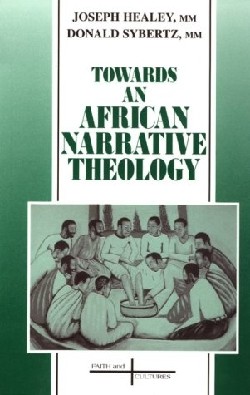 JOSEPH HEALEY, MM
DONALD SYBERTZ, MM

TOWARDS AN AFRICAN NARRATIVE THEOLOGY

FAITH and CULTURES